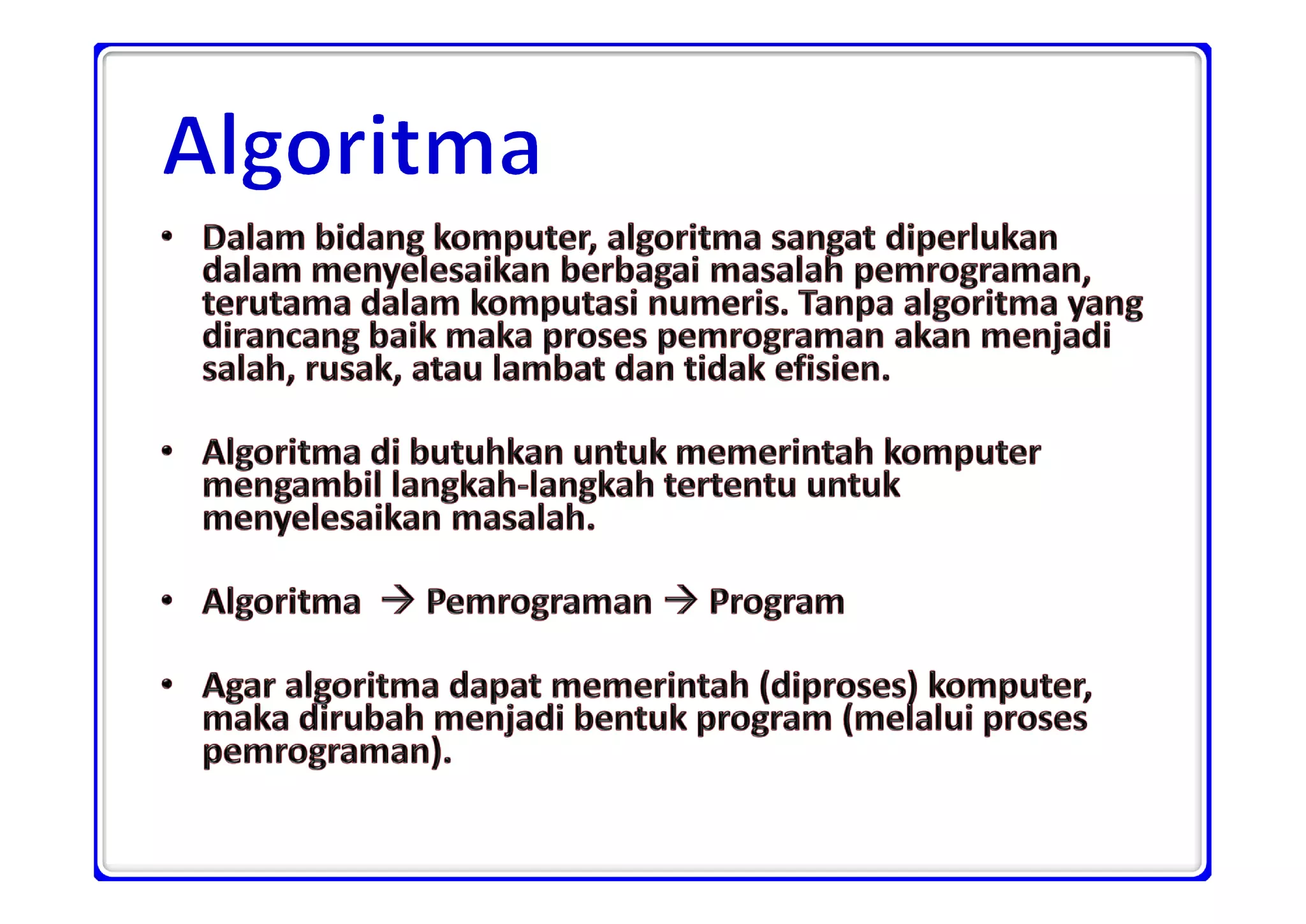 Algoritma

• Dalam bidang komputer, algoritma sangat diperlukan dalam menyelesaikan berbagai masalah pemrograman, terutama dalam komputasi numeris. Tanpa algoritma yang dirancang baik maka proses pemrograman akan menjadi salah, rusak, atau lambat dan tidak efisien.

• Algoritma di butuhkan untuk memerintah komputer mengambil langkah-langkah tertentu untuk menyelesaikan masalah.

• Algoritma → Pemrograman → Program

• Agar algoritma dapat memerintah (diproses) komputer, maka dirubah menjadi bentuk program (melalui proses pemrograman).